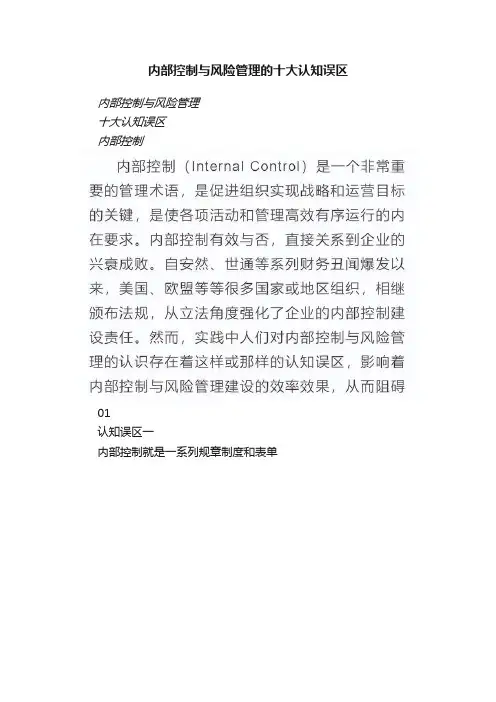 内部控制与风险管理的十大认知误区

内部控制与风险管理
十大认知误区
内部控制

内部控制（Internal Control）是一个非常重要的管理术语，是促进组织实现战略和运营目标的关键，是使各项活动和管理高效有序运行的内在要求。内部控制有效与否，直接关系到企业的兴衰成败。自安然、世通等系列财务丑闻爆发以来，美国、欧盟等等很多国家或地区组织，相继颁布法规，从立法角度强化了企业的内部控制建设责任。然而，实践中人们对内部控制与风险管理的认识存在着这样或那样的认知误区，影响着内部控制与风险管理建设的效率效果，从而阻碍

01
认知误区一
内部控制就是一系列规章制度和表单